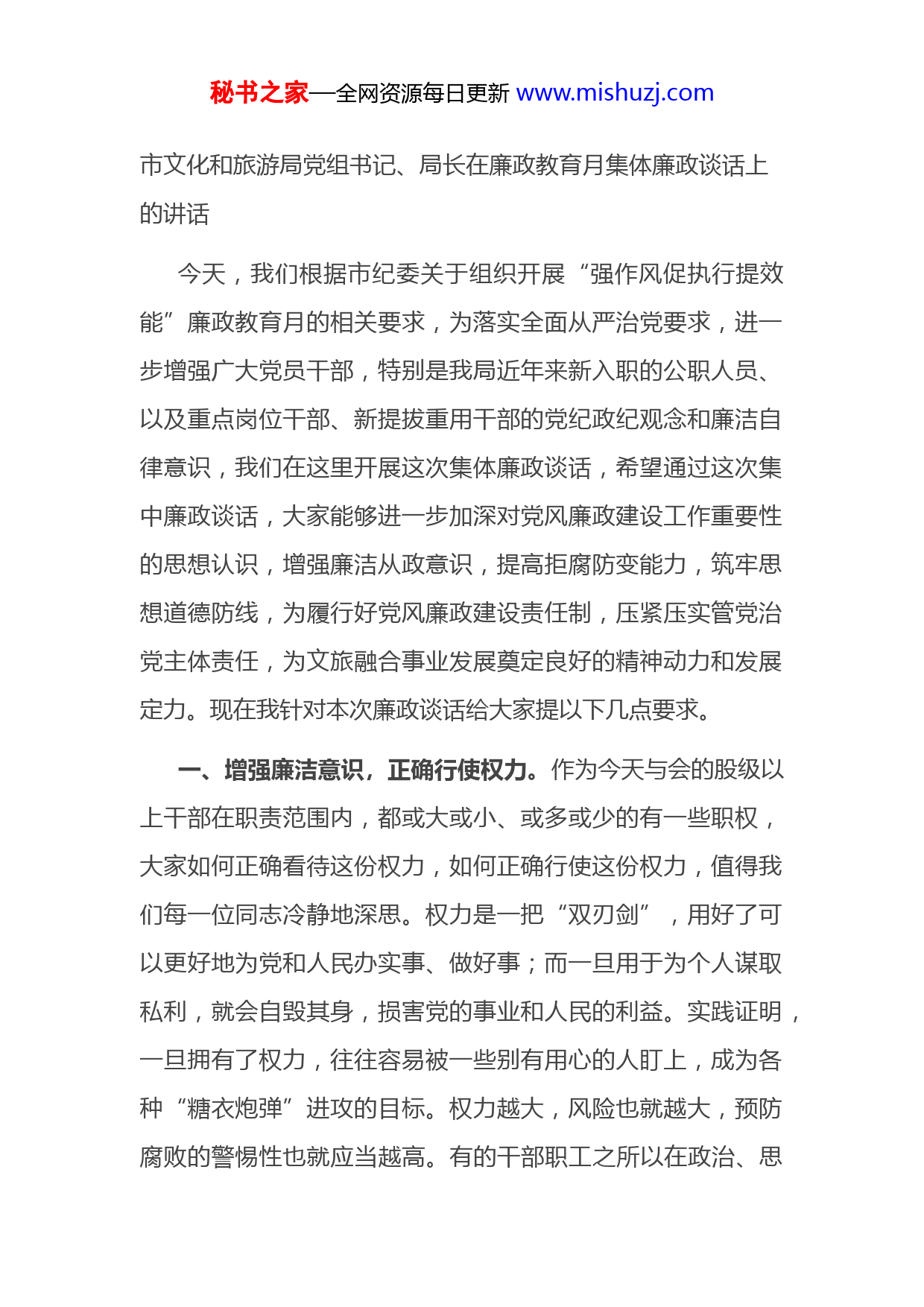 秘书之家—全网资源每日更新 www.mishuzj.com

市文化和旅游局党组书记、局长在廉政教育月集体廉政谈话上的讲话

今天，我们根据市纪委关于组织开展“强作风促执行提效能”廉政教育月的相关要求，为落实全面从严治党要求，进一步增强广大党员干部，特别是我局近年来新入职的公职人员、以及重点岗位干部、新提拔重用干部的党纪政纪观念和廉洁自律意识，我们在这里开展这次集体廉政谈话，希望通过这次集中廉政谈话，大家能够进一步加深对党风廉政建设工作重要性的思想认识，增强廉洁从政意识，提高拒腐防变能力，筑牢思想道德防线，为履行好党风廉政建设责任制，压紧压实管党治党主体责任，为文旅融合事业发展奠定良好的精神动力和发展定力。现在我针对本次廉政谈话给大家提以下几点要求。

一、增强廉洁意识，正确行使权力。作为今天与会的股级以上干部在职责范围内，都或大或小、或多或少的有一些职权，大家如何正确看待这份权力，如何正确行使这份权力，值得我们每一位同志冷静地深思。权力是一把“双刃剑”，用好了可以更好地为党和人民办实事、做好事；而一旦用于为个人谋取私利，就会自毁其身，损害党的事业和人民的利益。实践证明，一旦拥有了权力，往往容易被一些别有用心的人盯上，成为各种“糖衣炮弹”进攻的目标。权力越大，风险也就越大，预防腐败的警惕性也就应当越高。有的干部职工之所以在政治、思